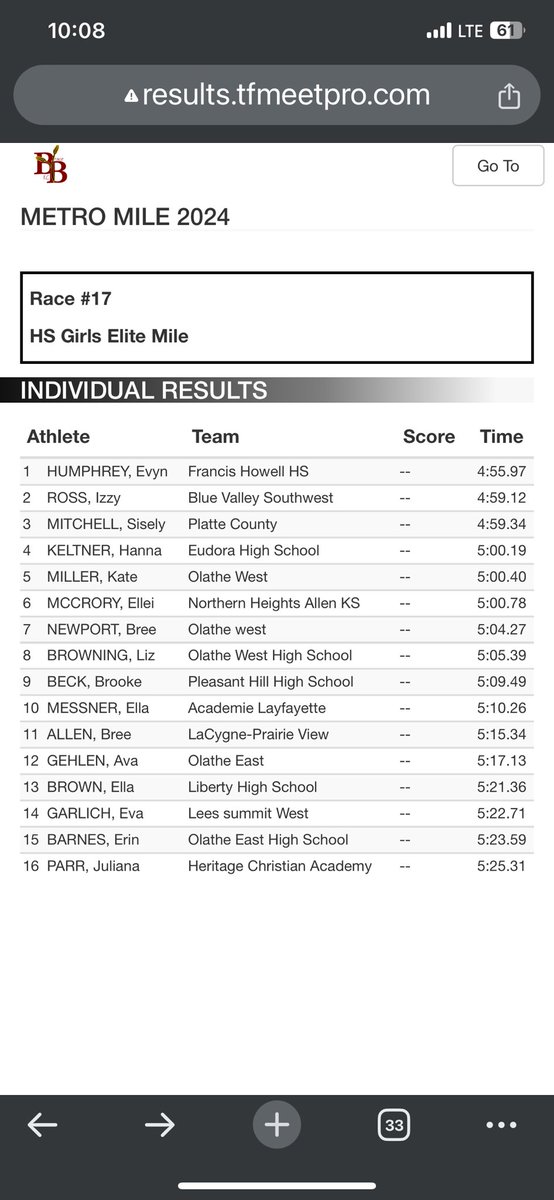 10:08
LTE 61

results.tfmeetpro.com

BB
Go To

METRO MILE 2024

Race #17
HS Girls Elite Mile

INDIVIDUAL RESULTS

| | Athlete | Team | Score | Time |
|---|---|---|---|---|
| 1 | HUMPHREY, Evyn | Francis Howell HS | -- | 4:55.97 |
| 2 | ROSS, Izzy | Blue Valley Southwest | -- | 4:59.12 |
| 3 | MITCHELL, Sisely | Platte County | -- | 4:59.34 |
| 4 | KELTNER, Hanna | Eudora High School | -- | 5:00.19 |
| 5 | MILLER, Kate | Olathe West | -- | 5:00.40 |
| 6 | MCCRORY, Ellei | Northern Heights Allen KS | -- | 5:00.78 |
| 7 | NEWPORT, Bree | Olathe west | -- | 5:04.27 |
| 8 | BROWNING, Liz | Olathe West High School | -- | 5:05.39 |
| 9 | BECK, Brooke | Pleasant Hill High School | -- | 5:09.49 |
| 10 | MESSNER, Ella | Academie Layfayette | -- | 5:10.26 |
| 11 | ALLEN, Bree | LaCygne-Prairie View | -- | 5:15.34 |
| 12 | GEHLEN, Ava | Olathe East | -- | 5:17.13 |
| 13 | BROWN, Ella | Liberty High School | -- | 5:21.36 |
| 14 | GARLICH, Eva | Lees summit West | -- | 5:22.71 |
| 15 | BARNES, Erin | Olathe East High School | -- | 5:23.59 |
| 16 | PARR, Juliana | Heritage Christian Academy | -- | 5:25.31 |

33